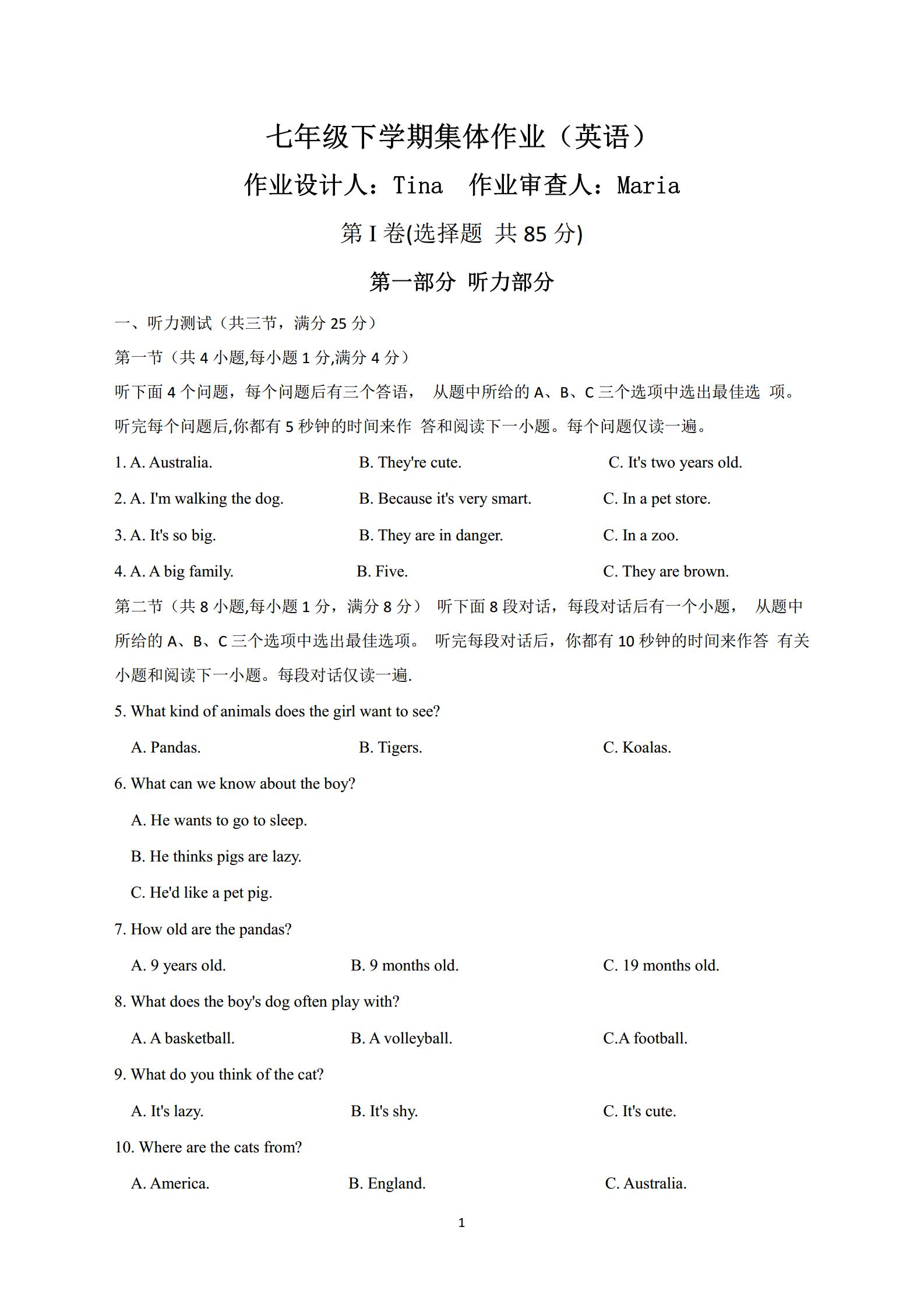 七年级下学期集体作业（英语）

作业设计人：Tina　作业审查人：Maria

第 I 卷(选择题 共 85 分)

第一部分 听力部分

一、听力测试（共三节，满分 25 分）

第一节（共 4 小题,每小题 1 分,满分 4 分）

听下面 4 个问题，每个问题后有三个答语， 从题中所给的 A、B、C 三个选项中选出最佳选 项。听完每个问题后,你都有 5 秒钟的时间来作 答和阅读下一小题。每个问题仅读一遍。

1. A. Australia.　B. They're cute.　C. It's two years old.

2. A. I'm walking the dog.　B. Because it's very smart.　C. In a pet store.

3. A. It's so big.　B. They are in danger.　C. In a zoo.

4. A. A big family.　B. Five.　C. They are brown.

第二节（共 8 小题,每小题 1 分，满分 8 分） 听下面 8 段对话，每段对话后有一个小题， 从题中所给的 A、B、C 三个选项中选出最佳选项。 听完每段对话后，你都有 10 秒钟的时间来作答 有关小题和阅读下一小题。每段对话仅读一遍.

5. What kind of animals does the girl want to see?

A. Pandas.　B. Tigers.　C. Koalas.

6. What can we know about the boy?

A. He wants to go to sleep.

B. He thinks pigs are lazy.

C. He'd like a pet pig.

7. How old are the pandas?

A. 9 years old.　B. 9 months old.　C. 19 months old.

8. What does the boy's dog often play with?

A. A basketball.　B. A volleyball.　C.A football.

9. What do you think of the cat?

A. It's lazy.　B. It's shy.　C. It's cute.

10. Where are the cats from?

A. America.　B. England.　C. Australia.

1